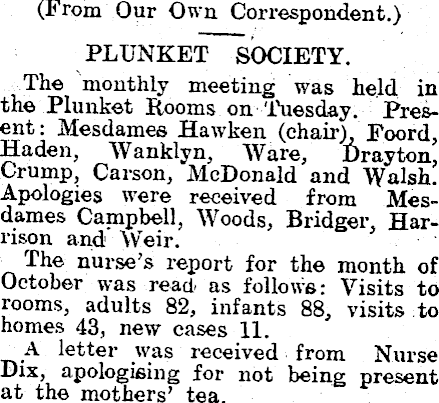 (From Our Own Correspondent.)

PLUNKET SOCIETY.

The monthly meeting was held in the Plunket Rooms on Tuesday. Present: Mesdames Hawken (chair), Foord, Haden, Wanklyn, Ware, Drayton, Crump, Carson, McDonald and Walsh. Apologies were received from Mesdames Campbell, Woods, Bridger, Harrison and Weir.

The nurse's report for the month of October was read as follows: Visits to rooms, adults 82, infants 88, visits to homes 43, new cases 11.

A letter was received from Nurse Dix, apologising for not being present at the mothers' tea.